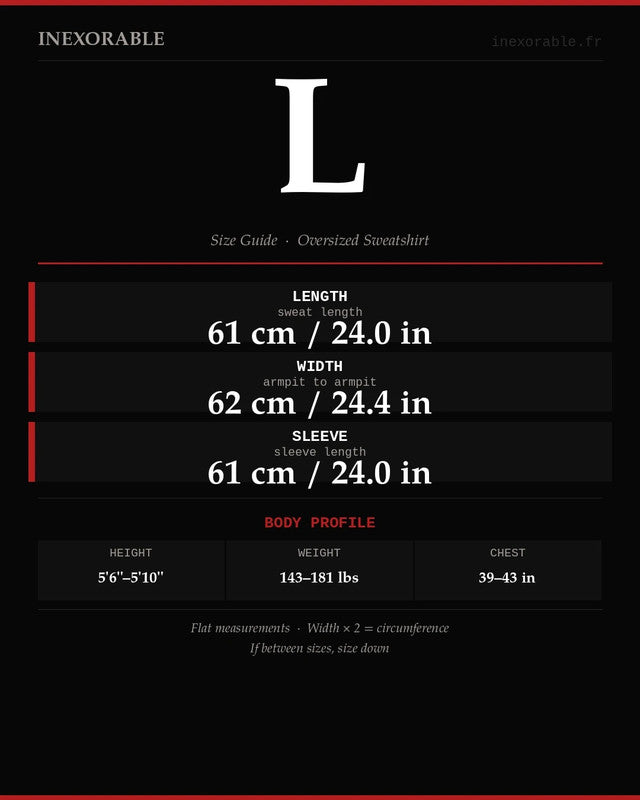 INEXORABLE

inexorable.fr

L

Size Guide · Oversized Sweatshirt

LENGTH
sweat length
61 cm / 24.0 in

WIDTH
armpit to armpit
62 cm / 24.4 in

SLEEVE
sleeve length
61 cm / 24.0 in

BODY PROFILE

| HEIGHT | WEIGHT | CHEST |
|---|---|---|
| 5'6"–5'10" | 143–181 lbs | 39–43 in |

Flat measurements · Width × 2 = circumference
If between sizes, size down